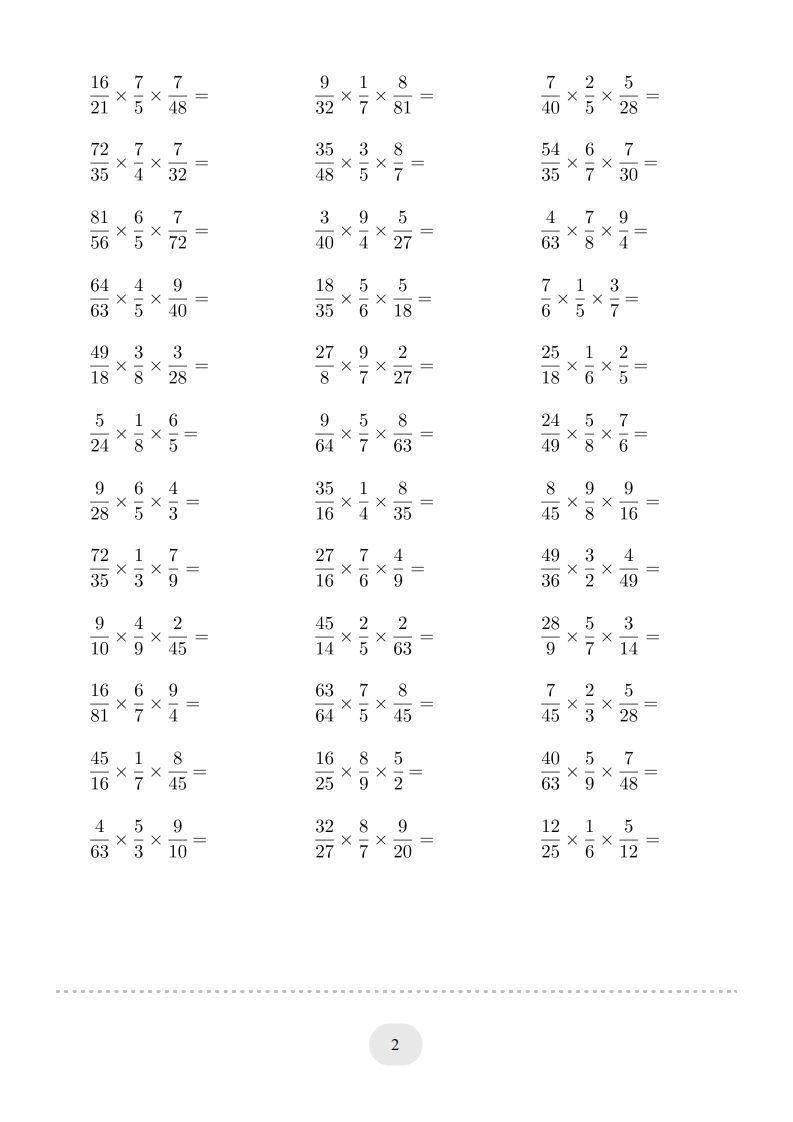 $\frac{16}{21} \times \frac{7}{5} \times \frac{7}{48} =$

$\frac{72}{35} \times \frac{7}{4} \times \frac{7}{32} =$

$\frac{81}{56} \times \frac{6}{5} \times \frac{7}{72} =$

$\frac{64}{63} \times \frac{4}{5} \times \frac{9}{40} =$

$\frac{49}{18} \times \frac{3}{8} \times \frac{3}{28} =$

$\frac{5}{24} \times \frac{1}{8} \times \frac{6}{5} =$

$\frac{9}{28} \times \frac{6}{5} \times \frac{4}{3} =$

$\frac{72}{35} \times \frac{1}{3} \times \frac{7}{9} =$

$\frac{9}{10} \times \frac{4}{9} \times \frac{2}{45} =$

$\frac{16}{81} \times \frac{6}{7} \times \frac{9}{4} =$

$\frac{45}{16} \times \frac{1}{7} \times \frac{8}{45} =$

$\frac{4}{63} \times \frac{5}{3} \times \frac{9}{10} =$

$\frac{9}{32} \times \frac{1}{7} \times \frac{8}{81} =$

$\frac{35}{48} \times \frac{3}{5} \times \frac{8}{7} =$

$\frac{3}{40} \times \frac{9}{4} \times \frac{5}{27} =$

$\frac{18}{35} \times \frac{5}{6} \times \frac{5}{18} =$

$\frac{27}{8} \times \frac{9}{7} \times \frac{2}{27} =$

$\frac{9}{64} \times \frac{5}{7} \times \frac{8}{63} =$

$\frac{35}{16} \times \frac{1}{4} \times \frac{8}{35} =$

$\frac{27}{16} \times \frac{7}{6} \times \frac{4}{9} =$

$\frac{45}{14} \times \frac{2}{5} \times \frac{2}{63} =$

$\frac{63}{64} \times \frac{7}{5} \times \frac{8}{45} =$

$\frac{16}{25} \times \frac{8}{9} \times \frac{5}{2} =$

$\frac{32}{27} \times \frac{8}{7} \times \frac{9}{20} =$

$\frac{7}{40} \times \frac{2}{5} \times \frac{5}{28} =$

$\frac{54}{35} \times \frac{6}{7} \times \frac{7}{30} =$

$\frac{4}{63} \times \frac{7}{8} \times \frac{9}{4} =$

$\frac{7}{6} \times \frac{1}{5} \times \frac{3}{7} =$

$\frac{25}{18} \times \frac{1}{6} \times \frac{2}{5} =$

$\frac{24}{49} \times \frac{5}{8} \times \frac{7}{6} =$

$\frac{8}{45} \times \frac{9}{8} \times \frac{9}{16} =$

$\frac{49}{36} \times \frac{3}{2} \times \frac{4}{49} =$

$\frac{28}{9} \times \frac{5}{7} \times \frac{3}{14} =$

$\frac{7}{45} \times \frac{2}{3} \times \frac{5}{28} =$

$\frac{40}{63} \times \frac{5}{9} \times \frac{7}{48} =$

$\frac{12}{25} \times \frac{1}{6} \times \frac{5}{12} =$

2